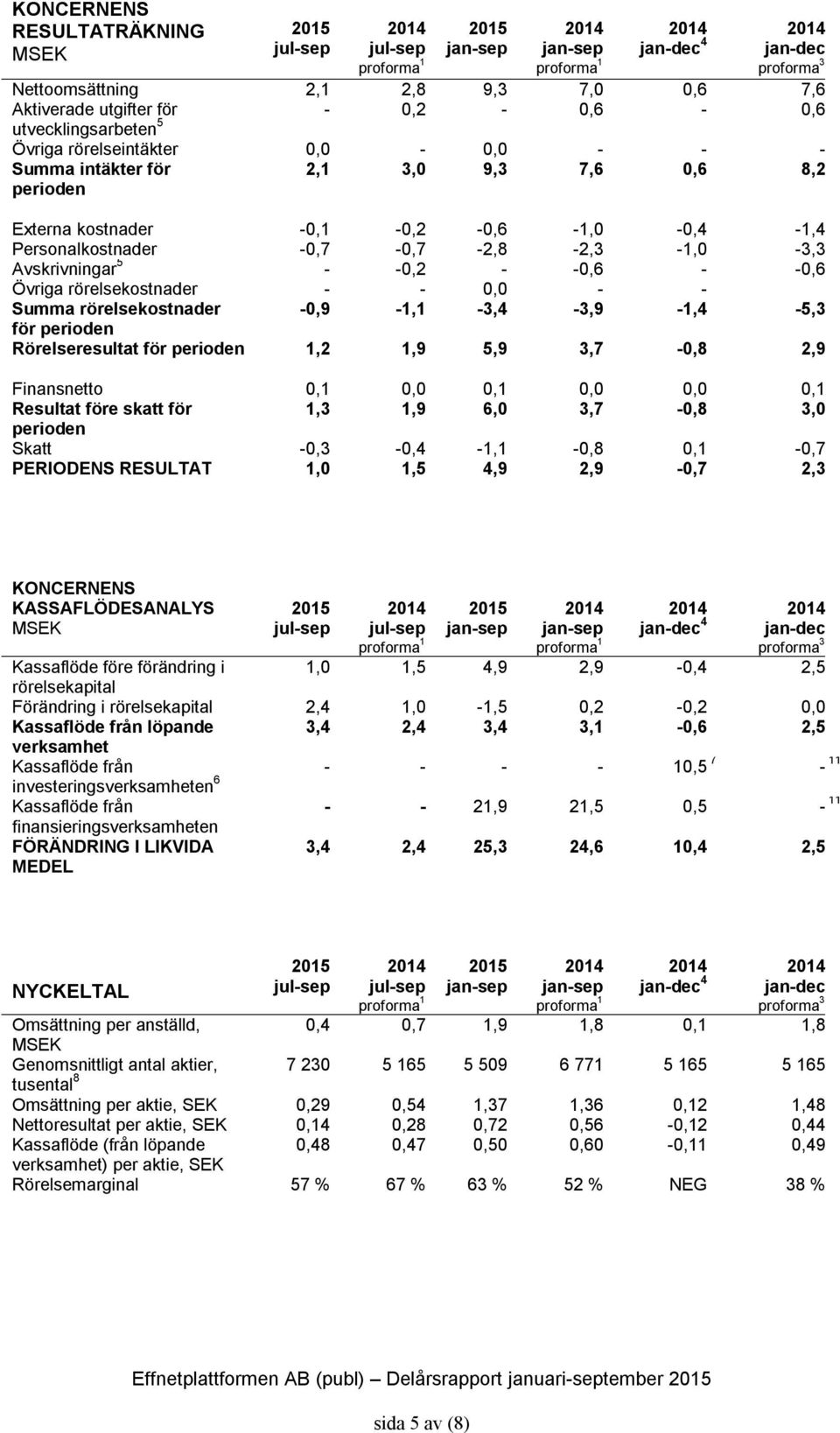 | KONCERNENS RESULTATRÄKNING MSEK | 2015 jul-sep | 2014 jul-sep proforma $^1$ | 2015 jan-sep | 2014 jan-sep proforma $^1$ | 2014 jan-dec $^4$ | 2014 jan-dec proforma $^3$ |
|---|---|---|---|---|---|---|
| Nettoomsättning | 2,1 | 2,8 | 9,3 | 7,0 | 0,6 | 7,6 |
| Aktiverade utgifter för utvecklingsarbeten $^5$ | - | 0,2 | - | 0,6 | - | 0,6 |
| Övriga rörelseintäkter | 0,0 | - | 0,0 | - | - | - |
| Summa intäkter för perioden | 2,1 | 3,0 | 9,3 | 7,6 | 0,6 | 8,2 |
| Externa kostnader | -0,1 | -0,2 | -0,6 | -1,0 | -0,4 | -1,4 |
| Personalkostnader | -0,7 | -0,7 | -2,8 | -2,3 | -1,0 | -3,3 |
| Avskrivningar $^5$ | - | -0,2 | - | -0,6 | - | -0,6 |
| Övriga rörelsekostnader | - | - | 0,0 | - | - | |
| Summa rörelsekostnader för perioden | -0,9 | -1,1 | -3,4 | -3,9 | -1,4 | -5,3 |
| Rörelseresultat för perioden | 1,2 | 1,9 | 5,9 | 3,7 | -0,8 | 2,9 |
| Finansnetto | 0,1 | 0,0 | 0,1 | 0,0 | 0,0 | 0,1 |
| Resultat före skatt för perioden | 1,3 | 1,9 | 6,0 | 3,7 | -0,8 | 3,0 |
| Skatt | -0,3 | -0,4 | -1,1 | -0,8 | 0,1 | -0,7 |
| PERIODENS RESULTAT | 1,0 | 1,5 | 4,9 | 2,9 | -0,7 | 2,3 |

| KONCERNENS KASSAFLÖDESANALYS MSEK | 2015 jul-sep | 2014 jul-sep proforma $^1$ | 2015 jan-sep | 2014 jan-sep proforma $^1$ | 2014 jan-dec $^4$ | 2014 jan-dec proforma $^3$ |
|---|---|---|---|---|---|---|
| Kassaflöde före förändring i rörelsekapital | 1,0 | 1,5 | 4,9 | 2,9 | -0,4 | 2,5 |
| Förändring i rörelsekapital | 2,4 | 1,0 | -1,5 | 0,2 | -0,2 | 0,0 |
| Kassaflöde från löpande verksamhet | 3,4 | 2,4 | 3,4 | 3,1 | -0,6 | 2,5 |
| Kassaflöde från investeringsverksamheten $^6$ | - | - | - | - | 10,5 $^7$ | - $^{11}$ |
| Kassaflöde från finansieringsverksamheten | - | - | 21,9 | 21,5 | 0,5 | - $^{11}$ |
| FÖRÄNDRING I LIKVIDA MEDEL | 3,4 | 2,4 | 25,3 | 24,6 | 10,4 | 2,5 |

| NYCKELTAL | 2015 jul-sep | 2014 jul-sep proforma $^1$ | 2015 jan-sep | 2014 jan-sep proforma $^1$ | 2014 jan-dec $^4$ | 2014 jan-dec proforma $^3$ |
|---|---|---|---|---|---|---|
| Omsättning per anställd, MSEK | 0,4 | 0,7 | 1,9 | 1,8 | 0,1 | 1,8 |
| Genomsnittligt antal aktier, tusental $^8$ | 7 230 | 5 165 | 5 509 | 6 771 | 5 165 | 5 165 |
| Omsättning per aktie, SEK | 0,29 | 0,54 | 1,37 | 1,36 | 0,12 | 1,48 |
| Nettoresultat per aktie, SEK | 0,14 | 0,28 | 0,72 | 0,56 | -0,12 | 0,44 |
| Kassaflöde (från löpande verksamhet) per aktie, SEK | 0,48 | 0,47 | 0,50 | 0,60 | -0,11 | 0,49 |
| Rörelsemarginal | 57 % | 67 % | 63 % | 52 % | NEG | 38 % |

Effnetplattformen AB (publ) – Delårsrapport januari-september 2015

sida 5 av (8)